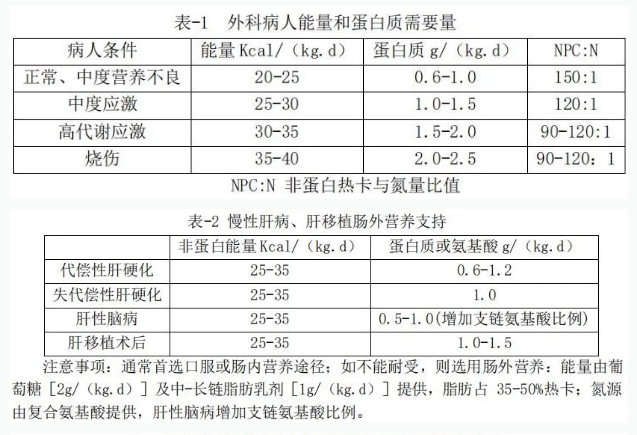 表-1 外科病人能量和蛋白质需要量

| 病人条件 | 能量 Kcal/（kg.d） | 蛋白质 g/（kg.d） | NPC:N |
|---|---|---|---|
| 正常、中度营养不良 | 20-25 | 0.6-1.0 | 150:1 |
| 中度应激 | 25-30 | 1.0-1.5 | 120:1 |
| 高代谢应激 | 30-35 | 1.5-2.0 | 90-120:1 |
| 烧伤 | 35-40 | 2.0-2.5 | 90-120：1 |

NPC:N 非蛋白热卡与氮量比值

表-2 慢性肝病、肝移植肠外营养支持

| | 非蛋白能量 Kcal/（kg.d） | 蛋白质或氨基酸 g/（kg.d） |
|---|---|---|
| 代偿性肝硬化 | 25-35 | 0.6-1.2 |
| 失代偿性肝硬化 | 25-35 | 1.0 |
| 肝性脑病 | 25-35 | 0.5-1.0(增加支链氨基酸比例) |
| 肝移植术后 | 25-35 | 1.0-1.5 |

注意事项：通常首选口服或肠内营养途径；如不能耐受，则选用肠外营养：能量由葡萄糖［2g/（kg.d）］及中-长链脂肪乳剂［1g/（kg.d）］提供，脂肪占 35-50%热卡；氮源由复合氨基酸提供，肝性脑病增加支链氨基酸比例。